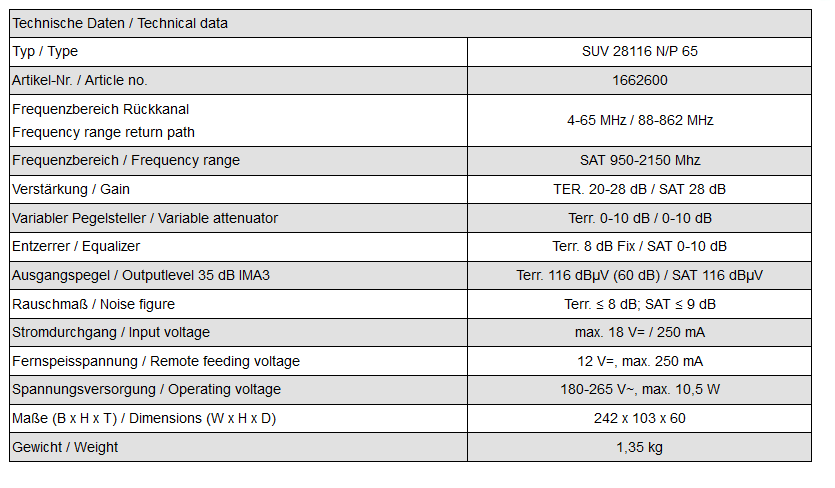 | Technische Daten / Technical data | |
|---|---|
| Typ / Type | SUV 28116 N/P 65 |
| Artikel-Nr. / Article no. | 1662600 |
| Frequenzbereich Rückkanal Frequency range return path | 4-65 MHz / 88-862 MHz |
| Frequenzbereich / Frequency range | SAT 950-2150 Mhz |
| Verstärkung / Gain | TER. 20-28 dB / SAT 28 dB |
| Variabler Pegelsteller / Variable attenuator | Terr. 0-10 dB / 0-10 dB |
| Entzerrer / Equalizer | Terr. 8 dB Fix / SAT 0-10 dB |
| Ausgangspegel / Outputlevel 35 dB IMA3 | Terr. 116 dBµV (60 dB) / SAT 116 dBµV |
| Rauschmaß / Noise figure | Terr. ≤ 8 dB; SAT ≤ 9 dB |
| Stromdurchgang / Input voltage | max. 18 V= / 250 mA |
| Fernspeisspannung / Remote feeding voltage | 12 V=, max. 250 mA |
| Spannungsversorgung / Operating voltage | 180-265 V~, max. 10,5 W |
| Maße (B x H x T) / Dimensions (W x H x D) | 242 x 103 x 60 |
| Gewicht / Weight | 1,35 kg |